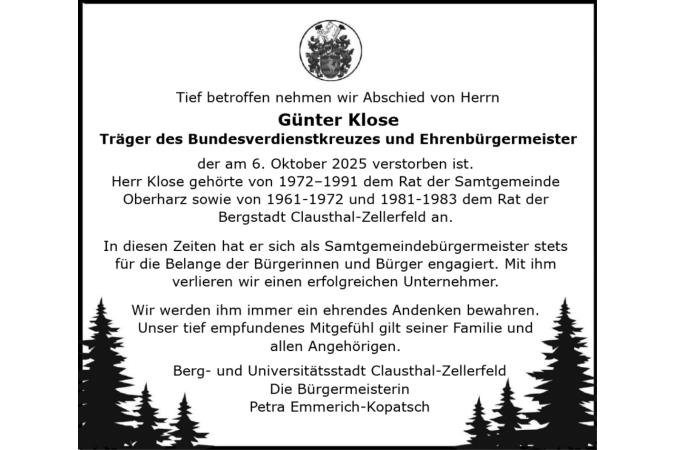 Tief betroffen nehmen wir Abschied von Herrn

Günter Klose
Träger des Bundesverdienstkreuzes und Ehrenbürgermeister

der am 6. Oktober 2025 verstorben ist. Herr Klose gehörte von 1972–1991 dem Rat der Samtgemeinde Oberharz sowie von 1961-1972 und 1981-1983 dem Rat der Bergstadt Clausthal-Zellerfeld an.

In diesen Zeiten hat er sich als Samtgemeindebürgermeister stets für die Belange der Bürgerinnen und Bürger engagiert. Mit ihm verlieren wir einen erfolgreichen Unternehmer.

Wir werden ihm immer ein ehrendes Andenken bewahren. Unser tief empfundenes Mitgefühl gilt seiner Familie und allen Angehörigen.

Berg- und Universitätsstadt Clausthal-Zellerfeld
Die Bürgermeisterin
Petra Emmerich-Kopatsch